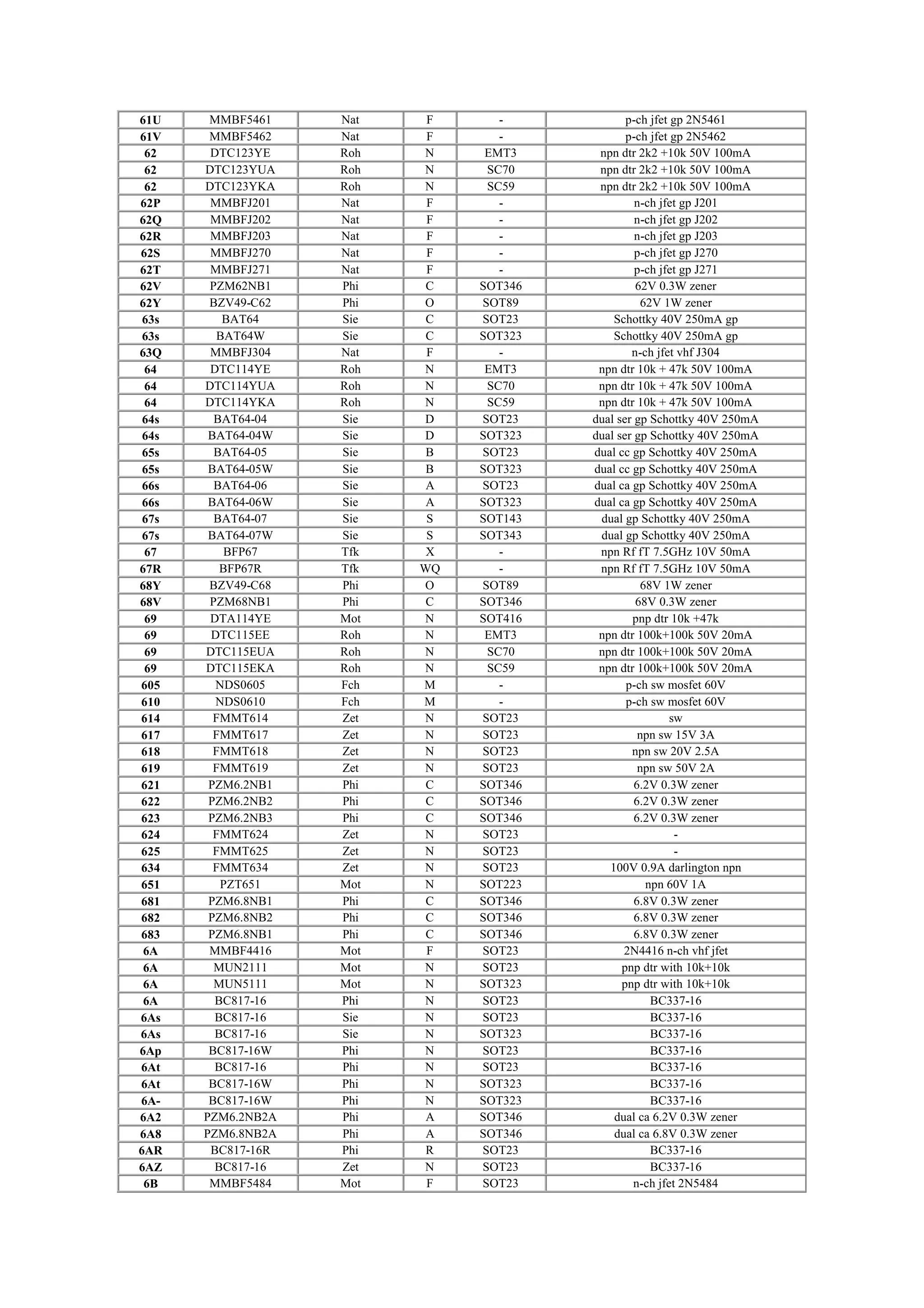 | 61U | MMBF5461 | Nat | F | - | p-ch jfet gp 2N5461 |
|---|---|---|---|---|---|
| 61V | MMBF5462 | Nat | F | - | p-ch jfet gp 2N5462 |
| 62 | DTC123YE | Roh | N | EMT3 | npn dtr 2k2 +10k 50V 100mA |
| 62 | DTC123YUA | Roh | N | SC70 | npn dtr 2k2 +10k 50V 100mA |
| 62 | DTC123YKA | Roh | N | SC59 | npn dtr 2k2 +10k 50V 100mA |
| 62P | MMBFJ201 | Nat | F | - | n-ch jfet gp J201 |
| 62Q | MMBFJ202 | Nat | F | - | n-ch jfet gp J202 |
| 62R | MMBFJ203 | Nat | F | - | n-ch jfet gp J203 |
| 62S | MMBFJ270 | Nat | F | - | p-ch jfet gp J270 |
| 62T | MMBFJ271 | Nat | F | - | p-ch jfet gp J271 |
| 62V | PZM62NB1 | Phi | C | SOT346 | 62V 0.3W zener |
| 62Y | BZV49-C62 | Phi | O | SOT89 | 62V 1W zener |
| 63s | BAT64 | Sie | C | SOT23 | Schottky 40V 250mA gp |
| 63s | BAT64W | Sie | C | SOT323 | Schottky 40V 250mA gp |
| 63Q | MMBFJ304 | Nat | F | - | n-ch jfet vhf J304 |
| 64 | DTC114YE | Roh | N | EMT3 | npn dtr 10k + 47k 50V 100mA |
| 64 | DTC114YUA | Roh | N | SC70 | npn dtr 10k + 47k 50V 100mA |
| 64 | DTC114YKA | Roh | N | SC59 | npn dtr 10k + 47k 50V 100mA |
| 64s | BAT64-04 | Sie | D | SOT23 | dual ser gp Schottky 40V 250mA |
| 64s | BAT64-04W | Sie | D | SOT323 | dual ser gp Schottky 40V 250mA |
| 65s | BAT64-05 | Sie | B | SOT23 | dual cc gp Schottky 40V 250mA |
| 65s | BAT64-05W | Sie | B | SOT323 | dual cc gp Schottky 40V 250mA |
| 66s | BAT64-06 | Sie | A | SOT23 | dual ca gp Schottky 40V 250mA |
| 66s | BAT64-06W | Sie | A | SOT323 | dual ca gp Schottky 40V 250mA |
| 67s | BAT64-07 | Sie | S | SOT143 | dual gp Schottky 40V 250mA |
| 67s | BAT64-07W | Sie | S | SOT343 | dual gp Schottky 40V 250mA |
| 67 | BFP67 | Tfk | X | - | npn Rf fT 7.5GHz 10V 50mA |
| 67R | BFP67R | Tfk | WQ | - | npn Rf fT 7.5GHz 10V 50mA |
| 68Y | BZV49-C68 | Phi | O | SOT89 | 68V 1W zener |
| 68V | PZM68NB1 | Phi | C | SOT346 | 68V 0.3W zener |
| 69 | DTA114YE | Mot | N | SOT416 | pnp dtr 10k +47k |
| 69 | DTC115EE | Roh | N | EMT3 | npn dtr 100k+100k 50V 20mA |
| 69 | DTC115EUA | Roh | N | SC70 | npn dtr 100k+100k 50V 20mA |
| 69 | DTC115EKA | Roh | N | SC59 | npn dtr 100k+100k 50V 20mA |
| 605 | NDS0605 | Fch | M | - | p-ch sw mosfet 60V |
| 610 | NDS0610 | Fch | M | - | p-ch sw mosfet 60V |
| 614 | FMMT614 | Zet | N | SOT23 | sw |
| 617 | FMMT617 | Zet | N | SOT23 | npn sw 15V 3A |
| 618 | FMMT618 | Zet | N | SOT23 | npn sw 20V 2.5A |
| 619 | FMMT619 | Zet | N | SOT23 | npn sw 50V 2A |
| 621 | PZM6.2NB1 | Phi | C | SOT346 | 6.2V 0.3W zener |
| 622 | PZM6.2NB2 | Phi | C | SOT346 | 6.2V 0.3W zener |
| 623 | PZM6.2NB3 | Phi | C | SOT346 | 6.2V 0.3W zener |
| 624 | FMMT624 | Zet | N | SOT23 | - |
| 625 | FMMT625 | Zet | N | SOT23 | - |
| 634 | FMMT634 | Zet | N | SOT23 | 100V 0.9A darlington npn |
| 651 | PZT651 | Mot | N | SOT223 | npn 60V 1A |
| 681 | PZM6.8NB1 | Phi | C | SOT346 | 6.8V 0.3W zener |
| 682 | PZM6.8NB2 | Phi | C | SOT346 | 6.8V 0.3W zener |
| 683 | PZM6.8NB1 | Phi | C | SOT346 | 6.8V 0.3W zener |
| 6A | MMBF4416 | Mot | F | SOT23 | 2N4416 n-ch vhf jfet |
| 6A | MUN2111 | Mot | N | SOT23 | pnp dtr with 10k+10k |
| 6A | MUN5111 | Mot | N | SOT323 | pnp dtr with 10k+10k |
| 6A | BC817-16 | Phi | N | SOT23 | BC337-16 |
| 6As | BC817-16 | Sie | N | SOT23 | BC337-16 |
| 6As | BC817-16 | Sie | N | SOT323 | BC337-16 |
| 6Ap | BC817-16W | Phi | N | SOT23 | BC337-16 |
| 6At | BC817-16 | Phi | N | SOT23 | BC337-16 |
| 6At | BC817-16W | Phi | N | SOT323 | BC337-16 |
| 6A- | BC817-16W | Phi | N | SOT323 | BC337-16 |
| 6A2 | PZM6.2NB2A | Phi | A | SOT346 | dual ca 6.2V 0.3W zener |
| 6A8 | PZM6.8NB2A | Phi | A | SOT346 | dual ca 6.8V 0.3W zener |
| 6AR | BC817-16R | Phi | R | SOT23 | BC337-16 |
| 6AZ | BC817-16 | Zet | N | SOT23 | BC337-16 |
| 6B | MMBF5484 | Mot | F | SOT23 | n-ch jfet 2N5484 |